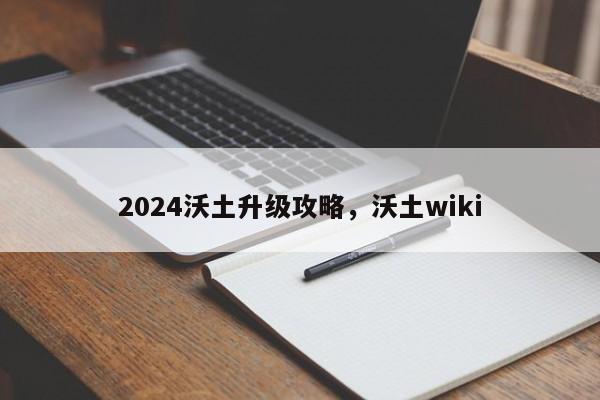 2024沃土升级攻略，沃土wiki